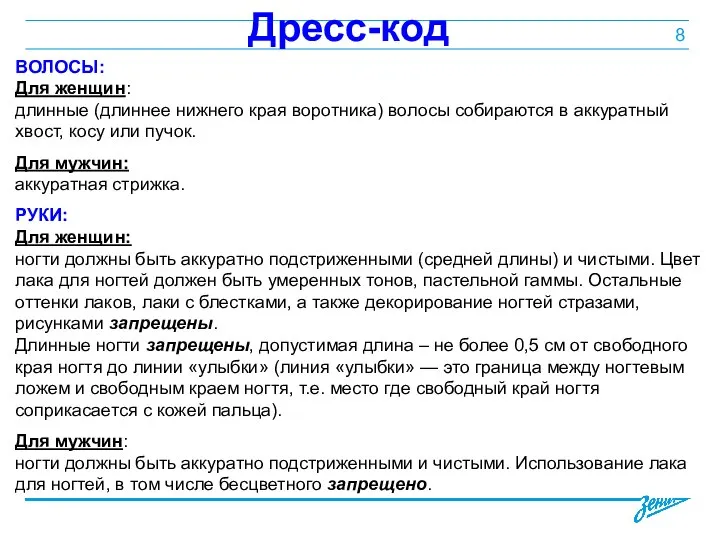 Дресс-код

8

ВОЛОСЫ:
Для женщин:
длинные (длиннее нижнего края воротника) волосы собираются в аккуратный хвост, косу или пучок.

Для мужчин:
аккуратная стрижка.

РУКИ:
Для женщин:
ногти должны быть аккуратно подстриженными (средней длины) и чистыми. Цвет лака для ногтей должен быть умеренных тонов, пастельной гаммы. Остальные оттенки лаков, лаки с блестками, а также декорирование ногтей стразами, рисунками запрещены.
Длинные ногти запрещены, допустимая длина – не более 0,5 см от свободного края ногтя до линии «улыбки» (линия «улыбки» — это граница между ногтевым ложем и свободным краем ногтя, т.е. место где свободный край ногтя соприкасается с кожей пальца).

Для мужчин:
ногти должны быть аккуратно подстриженными и чистыми. Использование лака для ногтей, в том числе бесцветного запрещено.

Зенит